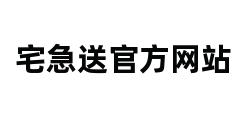 宅急送官方网站